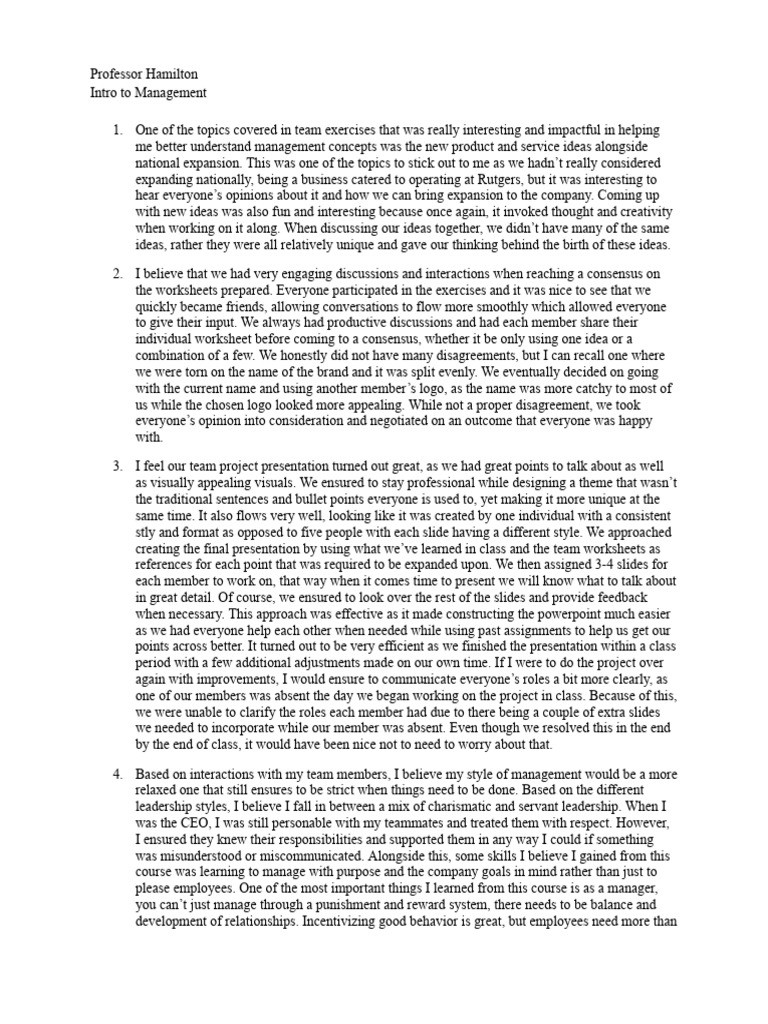 Professor Hamilton
Intro to Management

1. One of the topics covered in team exercises that was really interesting and impactful in helping me better understand management concepts was the new product and service ideas alongside national expansion. This was one of the topics to stick out to me as we hadn't really considered expanding nationally, being a business catered to operating at Rutgers, but it was interesting to hear everyone's opinions about it and how we can bring expansion to the company. Coming up with new ideas was also fun and interesting because once again, it invoked thought and creativity when working on it along. When discussing our ideas together, we didn't have many of the same ideas, rather they were all relatively unique and gave our thinking behind the birth of these ideas.

2. I believe that we had very engaging discussions and interactions when reaching a consensus on the worksheets prepared. Everyone participated in the exercises and it was nice to see that we quickly became friends, allowing conversations to flow more smoothly which allowed everyone to give their input. We always had productive discussions and had each member share their individual worksheet before coming to a consensus, whether it be only using one idea or a combination of a few. We honestly did not have many disagreements, but I can recall one where we were torn on the name of the brand and it was split evenly. We eventually decided on going with the current name and using another member's logo, as the name was more catchy to most of us while the chosen logo looked more appealing. While not a proper disagreement, we took everyone's opinion into consideration and negotiated on an outcome that everyone was happy with.

3. I feel our team project presentation turned out great, as we had great points to talk about as well as visually appealing visuals. We ensured to stay professional while designing a theme that wasn't the traditional sentences and bullet points everyone is used to, yet making it more unique at the same time. It also flows very well, looking like it was created by one individual with a consistent stly and format as opposed to five people with each slide having a different style. We approached creating the final presentation by using what we've learned in class and the team worksheets as references for each point that was required to be expanded upon. We then assigned 3-4 slides for each member to work on, that way when it comes time to present we will know what to talk about in great detail. Of course, we ensured to look over the rest of the slides and provide feedback when necessary. This approach was effective as it made constructing the powerpoint much easier as we had everyone help each other when needed while using past assignments to help us get our points across better. It turned out to be very efficient as we finished the presentation within a class period with a few additional adjustments made on our own time. If I were to do the project over again with improvements, I would ensure to communicate everyone's roles a bit more clearly, as one of our members was absent the day we began working on the project in class. Because of this, we were unable to clarify the roles each member had due to there being a couple of extra slides we needed to incorporate while our member was absent. Even though we resolved this in the end by the end of class, it would have been nice not to need to worry about that.

4. Based on interactions with my team members, I believe my style of management would be a more relaxed one that still ensures to be strict when things need to be done. Based on the different leadership styles, I believe I fall in between a mix of charismatic and servant leadership. When I was the CEO, I was still personable with my teammates and treated them with respect. However, I ensured they knew their responsibilities and supported them in any way I could if something was misunderstood or miscommunicated. Alongside this, some skills I believe I gained from this course was learning to manage with purpose and the company goals in mind rather than just to please employees. One of the most important things I learned from this course is as a manager, you can't just manage through a punishment and reward system, there needs to be balance and development of relationships. Incentivizing good behavior is great, but employees need more than